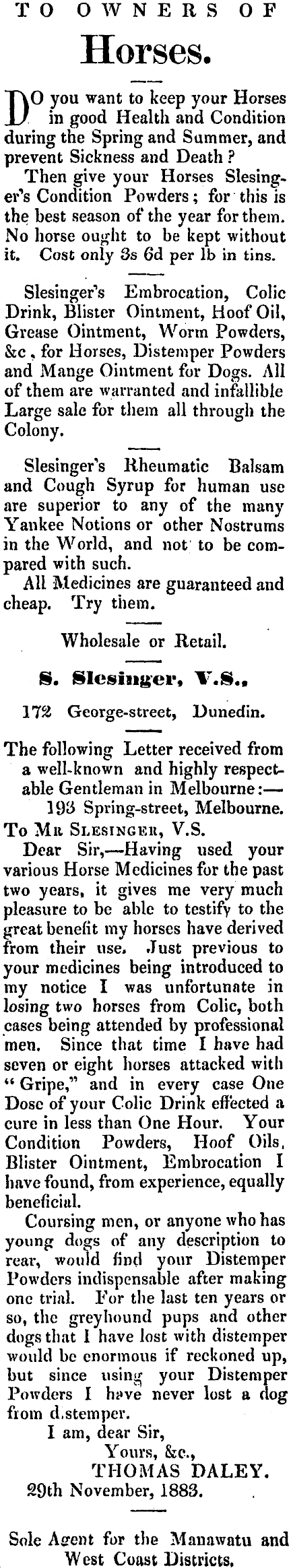 TO OWNERS OF

Horses.

DO you want to keep your Horses in good Health and Condition during the Spring and Summer, and prevent Sickness and Death?

Then give your Horses Slesinger's Condition Powders; for this is the best season of the year for them. No horse ought to be kept without it. Cost only 3s 6d per lb in tins.

Slesinger's Embrocation, Colic Drink, Blister Ointment, Hoof Oil, Grease Ointment, Worm Powders, &c, for Horses, Distemper Powders and Mange Ointment for Dogs. All of them are warranted and infallible Large sale for them all through the Colony.

Slesinger's Rheumatic Balsam and Cough Syrup for human use are superior to any of the many Yankee Notions or other Nostrums in the World, and not to be compared with such.

All Medicines are guaranteed and cheap. Try them.

Wholesale or Retail.

S. Slesinger, V.S.,

172 George-street, Dunedin.

The following Letter received from a well-known and highly respectable Gentleman in Melbourne:—

193 Spring-street, Melbourne.

To Mr Slesinger, V.S.

Dear Sir,—Having used your various Horse Medicines for the past two years, it gives me very much pleasure to be able to testify to the great benefit my horses have derived from their use. Just previous to your medicines being introduced to my notice I was unfortunate in losing two horses from Colic, both cases being attended by professional men. Since that time I have had seven or eight horses attacked with "Gripe," and in every case One Dose of your Colic Drink effected a cure in less than One Hour. Your Condition Powders, Hoof Oils, Blister Ointment, Embrocation I have found, from experience, equally beneficial.

Coursing men, or anyone who has young dogs of any description to rear, would find your Distemper Powders indispensable after making one trial. For the last ten years or so, the greyhound pups and other dogs that I have lost with distemper would be enormous if reckoned up, but since using your Distemper Powders I have never lost a dog from d.stemper.

I am, dear Sir,
Yours, &c.,
THOMAS DALEY.
29th November, 1883.

Sole Agent for the Manawatu and West Coast Districts.